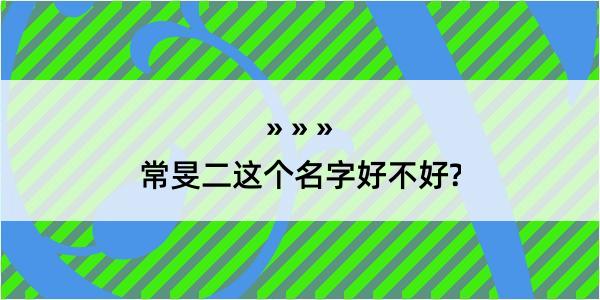 » » »

常旻二这个名字好不好?